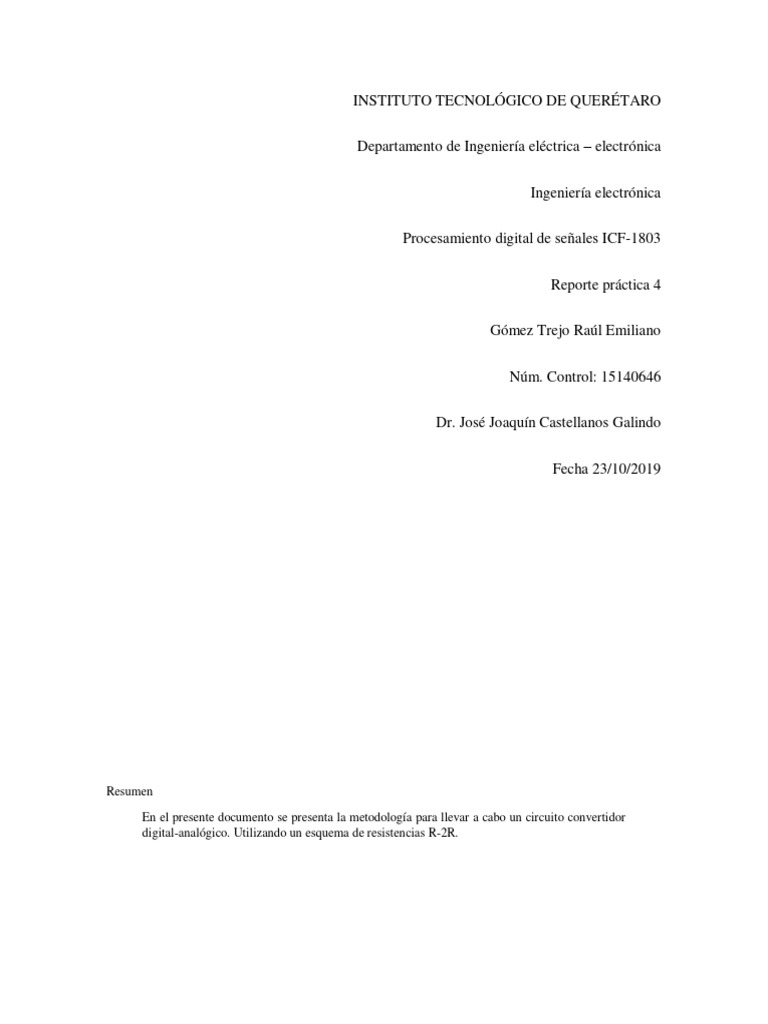 INSTITUTO TECNOLÓGICO DE QUERÉTARO

Departamento de Ingeniería eléctrica – electrónica

Ingeniería electrónica

Procesamiento digital de señales ICF-1803

Reporte práctica 4

Gómez Trejo Raúl Emiliano

Núm. Control: 15140646

Dr. José Joaquín Castellanos Galindo

Fecha 23/10/2019

Resumen

En el presente documento se presenta la metodología para llevar a cabo un circuito convertidor digital-analógico. Utilizando un esquema de resistencias R-2R.